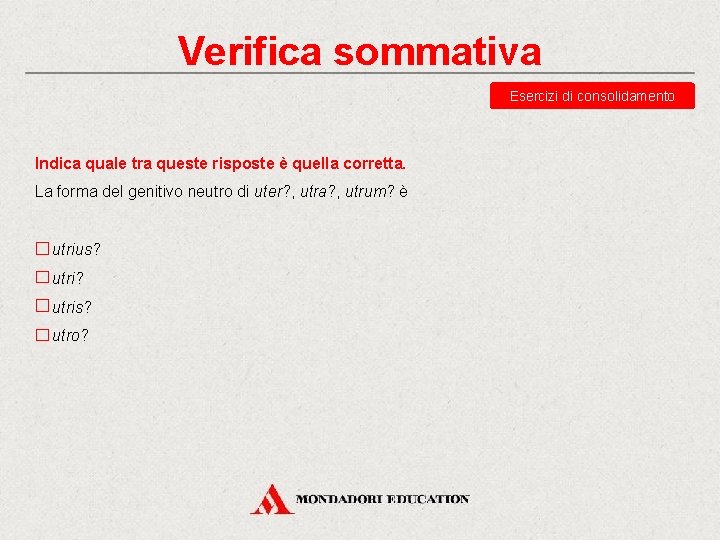 Verifica sommativa

Esercizi di consolidamento

Indica quale tra queste risposte è quella corretta.

La forma del genitivo neutro di uter?, utra?, utrum? è

☐ utrius?
☐ utri?
☐ utris?
☐ utro?

MONDADORI EDUCATION